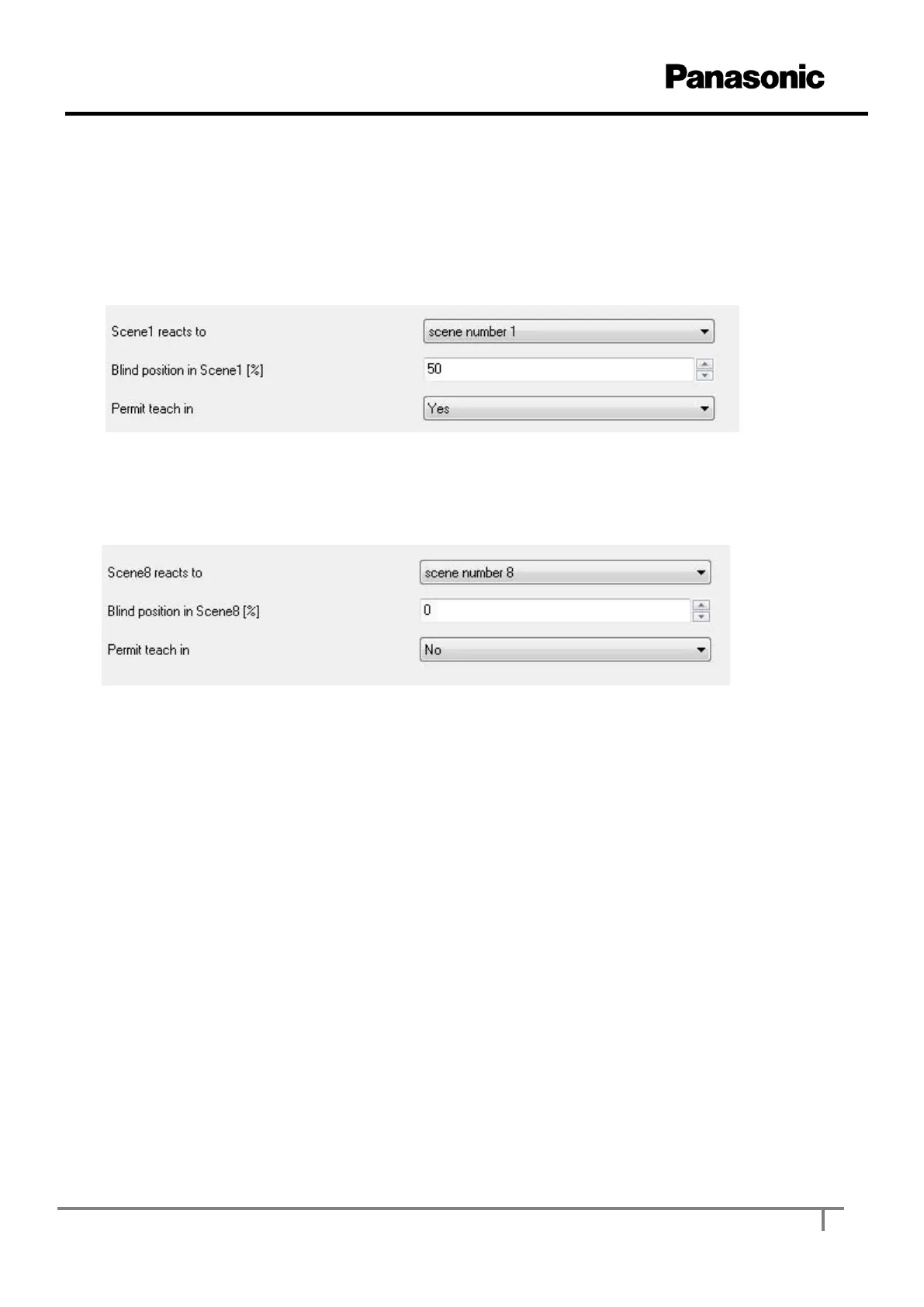 Panasonic

Scene1 reacts to
scene number 1
Blind position in Scene1 [%]
50
Permit teach in
Yes

Scene8 reacts to
scene number 8
Blind position in Scene8 [%]
0
Permit teach in
No